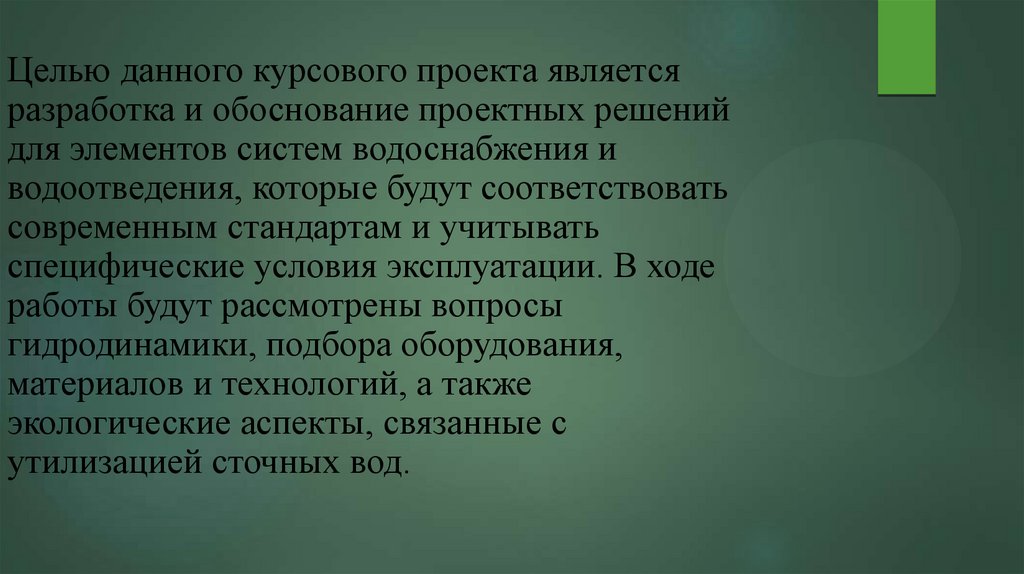 Целью данного курсового проекта является разработка и обоснование проектных решений для элементов систем водоснабжения и водоотведения, которые будут соответствовать современным стандартам и учитывать специфические условия эксплуатации. В ходе работы будут рассмотрены вопросы гидродинамики, подбора оборудования, материалов и технологий, а также экологические аспекты, связанные с утилизацией сточных вод.